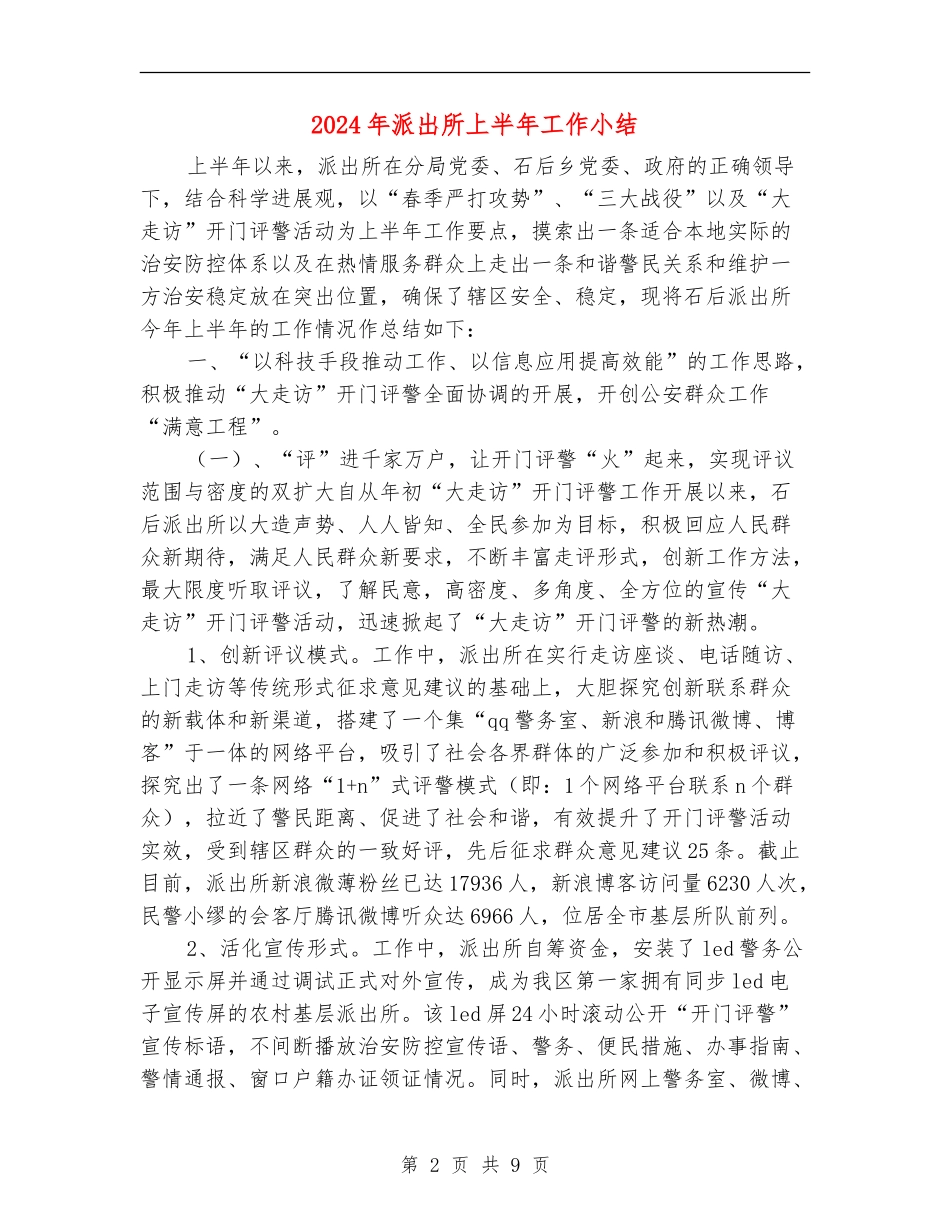 2024年派出所上半年工作小结

上半年以来，派出所在分局党委、石后乡党委、政府的正确领导下，结合科学进展观，以“春季严打攻势”、“三大战役”以及“大走访”开门评警活动为上半年工作要点，摸索出一条适合本地实际的治安防控体系以及在热情服务群众上走出一条和谐警民关系和维护一方治安稳定放在突出位置，确保了辖区安全、稳定，现将石后派出所今年上半年的工作情况作总结如下：

一、“以科技手段推动工作、以信息应用提高效能”的工作思路，积极推动“大走访”开门评警全面协调的开展，开创公安群众工作“满意工程”。

（一）、“评”进千家万户，让开门评警“火”起来，实现评议范围与密度的双扩大自从年初“大走访”开门评警工作开展以来，石后派出所以大造声势、人人皆知、全民参加为目标，积极回应人民群众新期待，满足人民群众新要求，不断丰富走评形式，创新工作方法，最大限度听取评议，了解民意，高密度、多角度、全方位的宣传“大走访”开门评警活动，迅速掀起了“大走访”开门评警的新热潮。

1、创新评议模式。工作中，派出所在实行走访座谈、电话随访、上门走访等传统形式征求意见建议的基础上，大胆探究创新联系群众的新载体和新渠道，搭建了一个集“qq警务室、新浪和腾讯微博、博客”于一体的网络平台，吸引了社会各界群体的广泛参加和积极评议，探究出了一条网络“1+n”式评警模式（即：1个网络平台联系n个群众），拉近了警民距离、促进了社会和谐，有效提升了开门评警活动实效，受到辖区群众的一致好评，先后征求群众意见建议25条。截止目前，派出所新浪微薄粉丝已达17936人，新浪博客访问量6230人次，民警小缪的会客厅腾讯微博听众达6966人，位居全市基层所队前列。

2、活化宣传形式。工作中，派出所自筹资金，安装了led警务公开显示屏并通过调试正式对外宣传，成为我区第一家拥有同步led电子宣传屏的农村基层派出所。该led屏24小时滚动公开“开门评警”宣传标语，不间断播放治安防控宣传语、警务、便民措施、办事指南、警情通报、窗口户籍办证领证情况。同时，派出所网上警务室、微博、

第 2 页 共 9 页